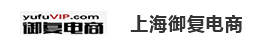 yufuVIP.com
御复电商

上海御复电商